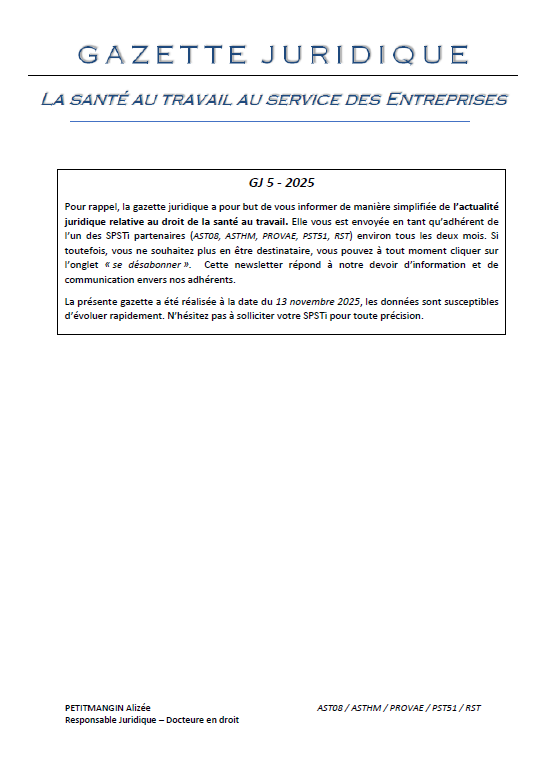 GAZETTE JURIDIQUE

LA SANTÉ AU TRAVAIL AU SERVICE DES ENTREPRISES

GJ 5 - 2025

Pour rappel, la gazette juridique a pour but de vous informer de manière simplifiée de l'actualité juridique relative au droit de la santé au travail. Elle vous est envoyée en tant qu'adhérent de l'un des SPSTi partenaires (AST08, ASTHM, PROVAE, PST51, RST) environ tous les deux mois. Si toutefois, vous ne souhaitez plus en être destinataire, vous pouvez à tout moment cliquer sur l'onglet « se désabonner ». Cette newsletter répond à notre devoir d'information et de communication envers nos adhérents.

La présente gazette a été réalisée à la date du 13 novembre 2025, les données sont susceptibles d'évoluer rapidement. N'hésitez pas à solliciter votre SPSTi pour toute précision.

PETITMANGIN Alizée
Responsable Juridique – Docteure en droit

AST08 / ASTHM / PROVAE / PST51 / RST